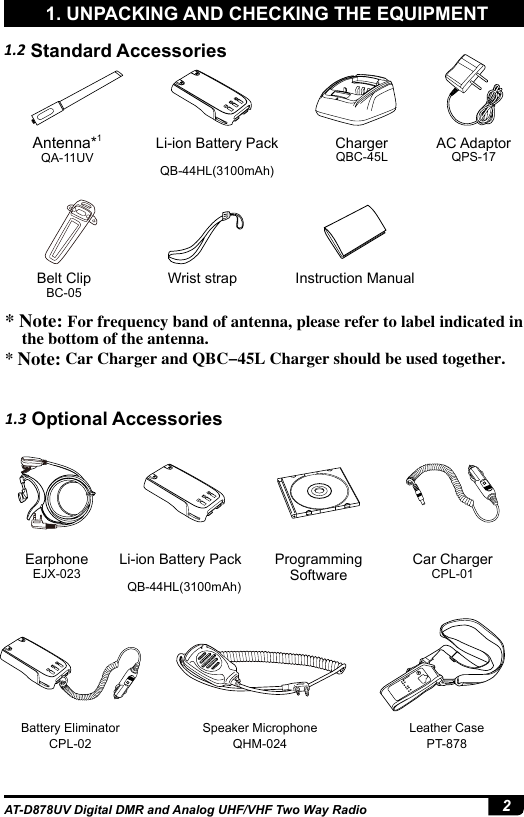 1. UNPACKING AND CHECKING THE EQUIPMENT

1.2 Standard Accessories

Antenna*$^1$
QA-11UV

Li-ion Battery Pack
QB-44HL(3100mAh)

Charger
QBC-45L

AC Adaptor
QPS-17

Belt Clip
BC-05

Wrist strap

Instruction Manual

* Note: For frequency band of antenna, please refer to label indicated in the bottom of the antenna.
* Note: Car Charger and QBC−45L Charger should be used together.

1.3 Optional Accessories

Earphone
EJX-023

Li-ion Battery Pack
QB-44HL(3100mAh)

Programming Software

Car Charger
CPL-01

Battery Eliminator
CPL-02

Speaker Microphone
QHM-024

Leather Case
PT-878

AT-D878UV Digital DMR and Analog UHF/VHF Two Way Radio
2